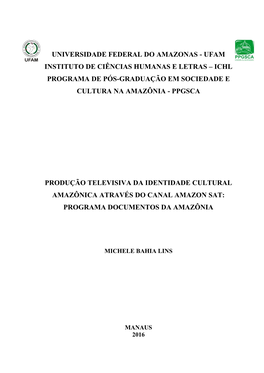 UFAM

PPGSCA

UNIVERSIDADE FEDERAL DO AMAZONAS - UFAM
INSTITUTO DE CIÊNCIAS HUMANAS E LETRAS – ICHL
PROGRAMA DE PÓS-GRADUAÇÃO EM SOCIEDADE E CULTURA NA AMAZÔNIA - PPGSCA

PRODUÇÃO TELEVISIVA DA IDENTIDADE CULTURAL AMAZÔNICA ATRAVÉS DO CANAL AMAZON SAT: PROGRAMA DOCUMENTOS DA AMAZÔNIA

MICHELE BAHIA LINS

MANAUS
2016